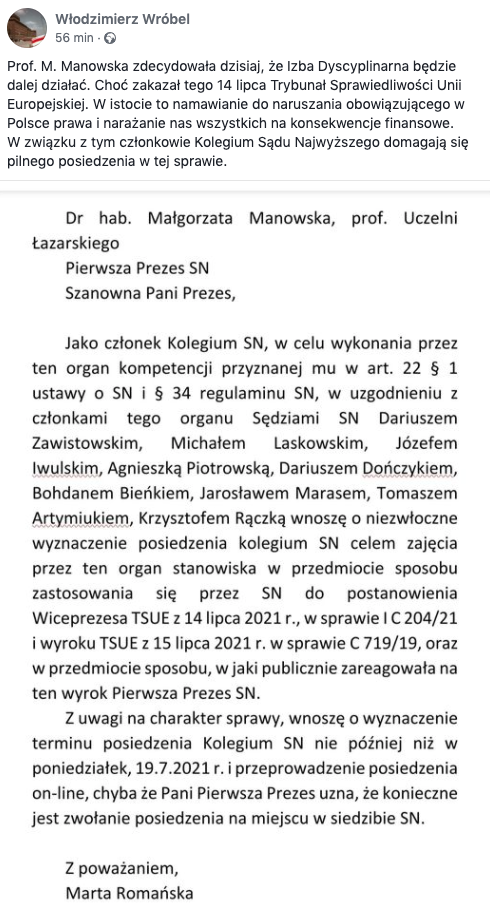 Włodzimierz Wróbel
56 min ·

Prof. M. Manowska zdecydowała dzisiaj, że Izba Dyscyplinarna będzie dalej działać. Choć zakazał tego 14 lipca Trybunał Sprawiedliwości Unii Europejskiej. W istocie to namawianie do naruszania obowiązującego w Polsce prawa i narażanie nas wszystkich na konsekwencje finansowe. W związku z tym członkowie Kolegium Sądu Najwyższego domagają się pilnego posiedzenia w tej sprawie.

Dr hab. Małgorzata Manowska, prof. Uczelni Łazarskiego
Pierwsza Prezes SN
Szanowna Pani Prezes,

Jako członek Kolegium SN, w celu wykonania przez ten organ kompetencji przyznanej mu w art. 22 § 1 ustawy o SN i § 34 regulaminu SN, w uzgodnieniu z członkami tego organu Sędziami SN Dariuszem Zawistowskim, Michałem Laskowskim, Józefem Iwulskim, Agnieszką Piotrowską, Dariuszem Dończykiem, Bohdanem Bieńkiem, Jarosławem Marasem, Tomaszem Artymiukiem, Krzysztofem Rączką wnoszę o niezwłoczne wyznaczenie posiedzenia kolegium SN celem zajęcia przez ten organ stanowiska w przedmiocie sposobu zastosowania się przez SN do postanowienia Wiceprezesa TSUE z 14 lipca 2021 r., w sprawie I C 204/21 i wyroku TSUE z 15 lipca 2021 r. w sprawie C 719/19, oraz w przedmiocie sposobu, w jaki publicznie zareagowała na ten wyrok Pierwsza Prezes SN.

Z uwagi na charakter sprawy, wnoszę o wyznaczenie terminu posiedzenia Kolegium SN nie później niż w poniedziałek, 19.7.2021 r. i przeprowadzenie posiedzenia on-line, chyba że Pani Pierwsza Prezes uzna, że konieczne jest zwołanie posiedzenia na miejscu w siedzibie SN.

Z poważaniem,
Marta Romańska